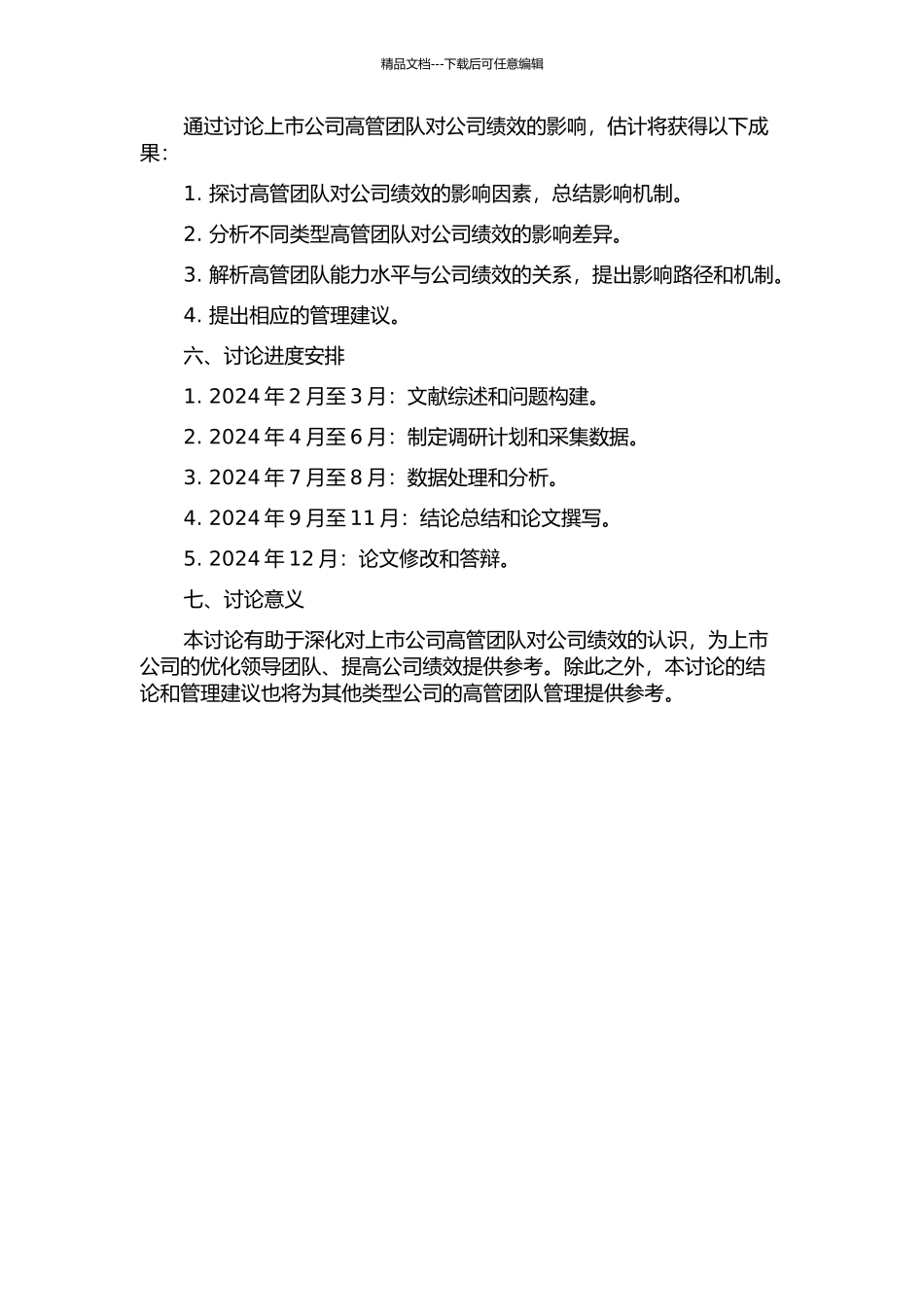 精品文档---下载后可任意编辑

通过讨论上市公司高管团队对公司绩效的影响，估计将获得以下成果：

1. 探讨高管团队对公司绩效的影响因素，总结影响机制。

2. 分析不同类型高管团队对公司绩效的影响差异。

3. 解析高管团队能力水平与公司绩效的关系，提出影响路径和机制。

4. 提出相应的管理建议。

六、讨论进度安排

1. 2024 年 2 月至 3 月：文献综述和问题构建。

2. 2024 年 4 月至 6 月：制定调研计划和采集数据。

3. 2024 年 7 月至 8 月：数据处理和分析。

4. 2024 年 9 月至 11 月：结论总结和论文撰写。

5. 2024 年 12 月：论文修改和答辩。

七、讨论意义

本讨论有助于深化对上市公司高管团队对公司绩效的认识，为上市公司的优化领导团队、提高公司绩效提供参考。除此之外，本讨论的结论和管理建议也将为其他类型公司的高管团队管理提供参考。